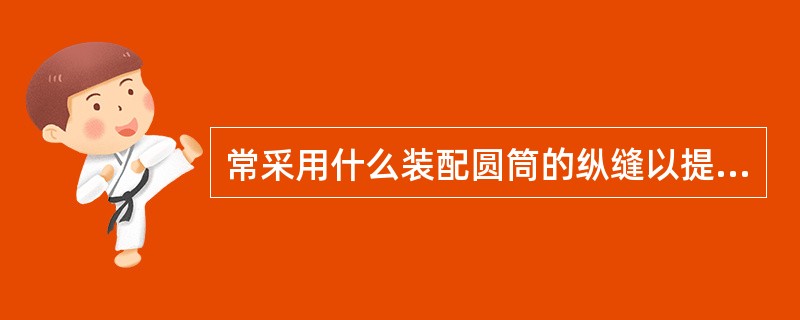 常采用什么装配圆筒的纵缝以提...